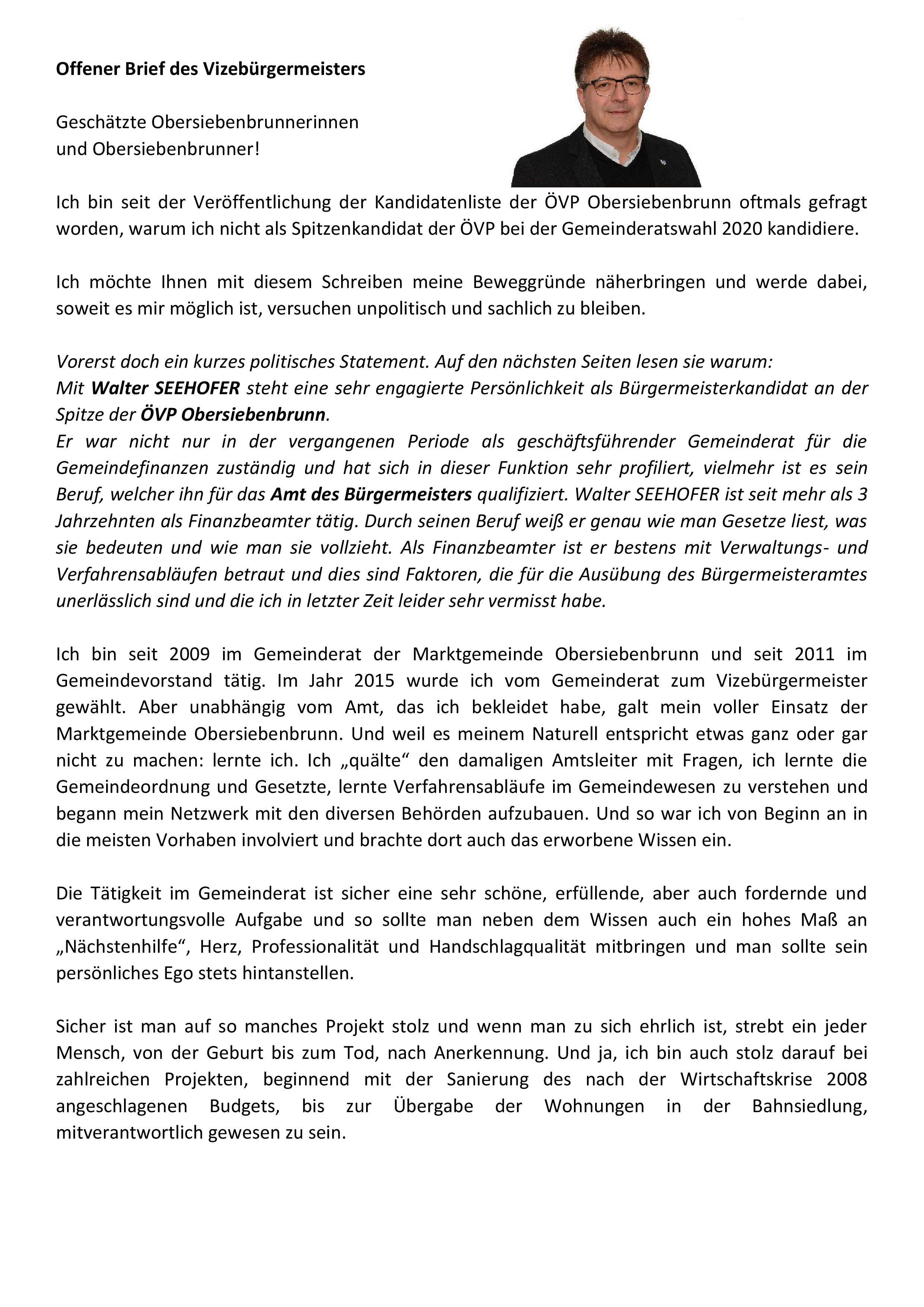 Offener Brief des Vizebürgermeisters

Geschätzte Obersiebenbrunnerinnen
und Obersiebenbrunner!

Ich bin seit der Veröffentlichung der Kandidatenliste der ÖVP Obersiebenbrunn oftmals gefragt worden, warum ich nicht als Spitzenkandidat der ÖVP bei der Gemeinderatswahl 2020 kandidiere.

Ich möchte Ihnen mit diesem Schreiben meine Beweggründe näherbringen und werde dabei, soweit es mir möglich ist, versuchen unpolitisch und sachlich zu bleiben.

Vorerst doch ein kurzes politisches Statement. Auf den nächsten Seiten lesen sie warum:
Mit Walter SEEHOFER steht eine sehr engagierte Persönlichkeit als Bürgermeisterkandidat an der Spitze der ÖVP Obersiebenbrunn.
Er war nicht nur in der vergangenen Periode als geschäftsführender Gemeinderat für die Gemeindefinanzen zuständig und hat sich in dieser Funktion sehr profiliert, vielmehr ist es sein Beruf, welcher ihn für das Amt des Bürgermeisters qualifiziert. Walter SEEHOFER ist seit mehr als 3 Jahrzehnten als Finanzbeamter tätig. Durch seinen Beruf weiß er genau wie man Gesetze liest, was sie bedeuten und wie man sie vollzieht. Als Finanzbeamter ist er bestens mit Verwaltungs- und Verfahrensabläufen betraut und dies sind Faktoren, die für die Ausübung des Bürgermeisteramtes unerlässlich sind und die ich in letzter Zeit leider sehr vermisst habe.

Ich bin seit 2009 im Gemeinderat der Marktgemeinde Obersiebenbrunn und seit 2011 im Gemeindevorstand tätig. Im Jahr 2015 wurde ich vom Gemeinderat zum Vizebürgermeister gewählt. Aber unabhängig vom Amt, das ich bekleidet habe, galt mein voller Einsatz der Marktgemeinde Obersiebenbrunn. Und weil es meinem Naturell entspricht etwas ganz oder gar nicht zu machen: lernte ich. Ich „quälte“ den damaligen Amtsleiter mit Fragen, ich lernte die Gemeindeordnung und Gesetzte, lernte Verfahrensabläufe im Gemeindewesen zu verstehen und begann mein Netzwerk mit den diversen Behörden aufzubauen. Und so war ich von Beginn an in die meisten Vorhaben involviert und brachte dort auch das erworbene Wissen ein.

Die Tätigkeit im Gemeinderat ist sicher eine sehr schöne, erfüllende, aber auch fordernde und verantwortungsvolle Aufgabe und so sollte man neben dem Wissen auch ein hohes Maß an „Nächstenhilfe“, Herz, Professionalität und Handschlagqualität mitbringen und man sollte sein persönliches Ego stets hintanstellen.

Sicher ist man auf so manches Projekt stolz und wenn man zu sich ehrlich ist, strebt ein jeder Mensch, von der Geburt bis zum Tod, nach Anerkennung. Und ja, ich bin auch stolz darauf bei zahlreichen Projekten, beginnend mit der Sanierung des nach der Wirtschaftskrise 2008 angeschlagenen Budgets, bis zur Übergabe der Wohnungen in der Bahnsiedlung, mitverantwortlich gewesen zu sein.